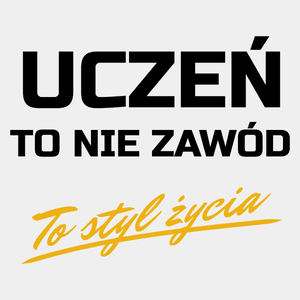 UCZEŃ
TO NIE ZAWÓD

To styl życia